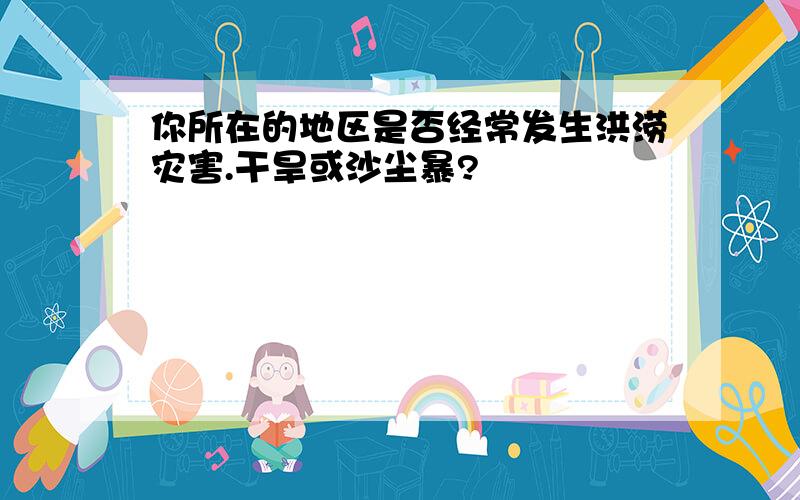 你所在的地区是否经常发生洪涝灾害.干旱或沙尘暴?